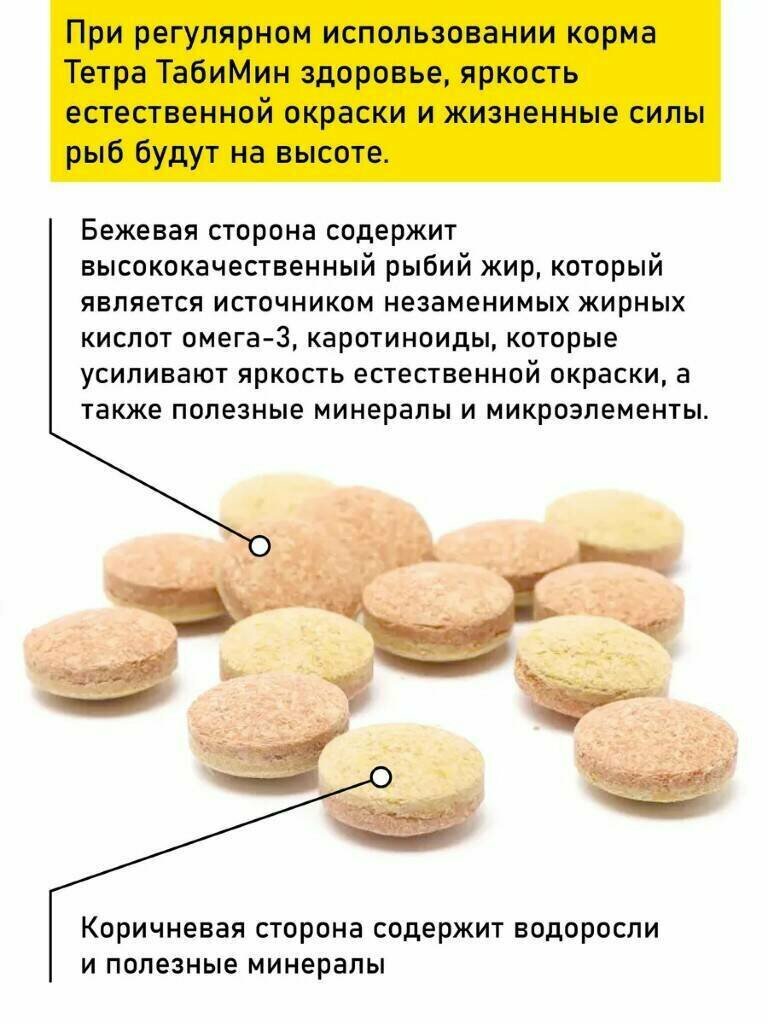 При регулярном использовании корма Тетра ТабиМин здоровье, яркость естественной окраски и жизненные силы рыб будут на высоте.

Бежевая сторона содержит высококачественный рыбий жир, который является источником незаменимых жирных кислот омега-3, каротиноиды, которые усиливают яркость естественной окраски, а также полезные минералы и микроэлементы.

Коричневая сторона содержит водоросли и полезные минералы